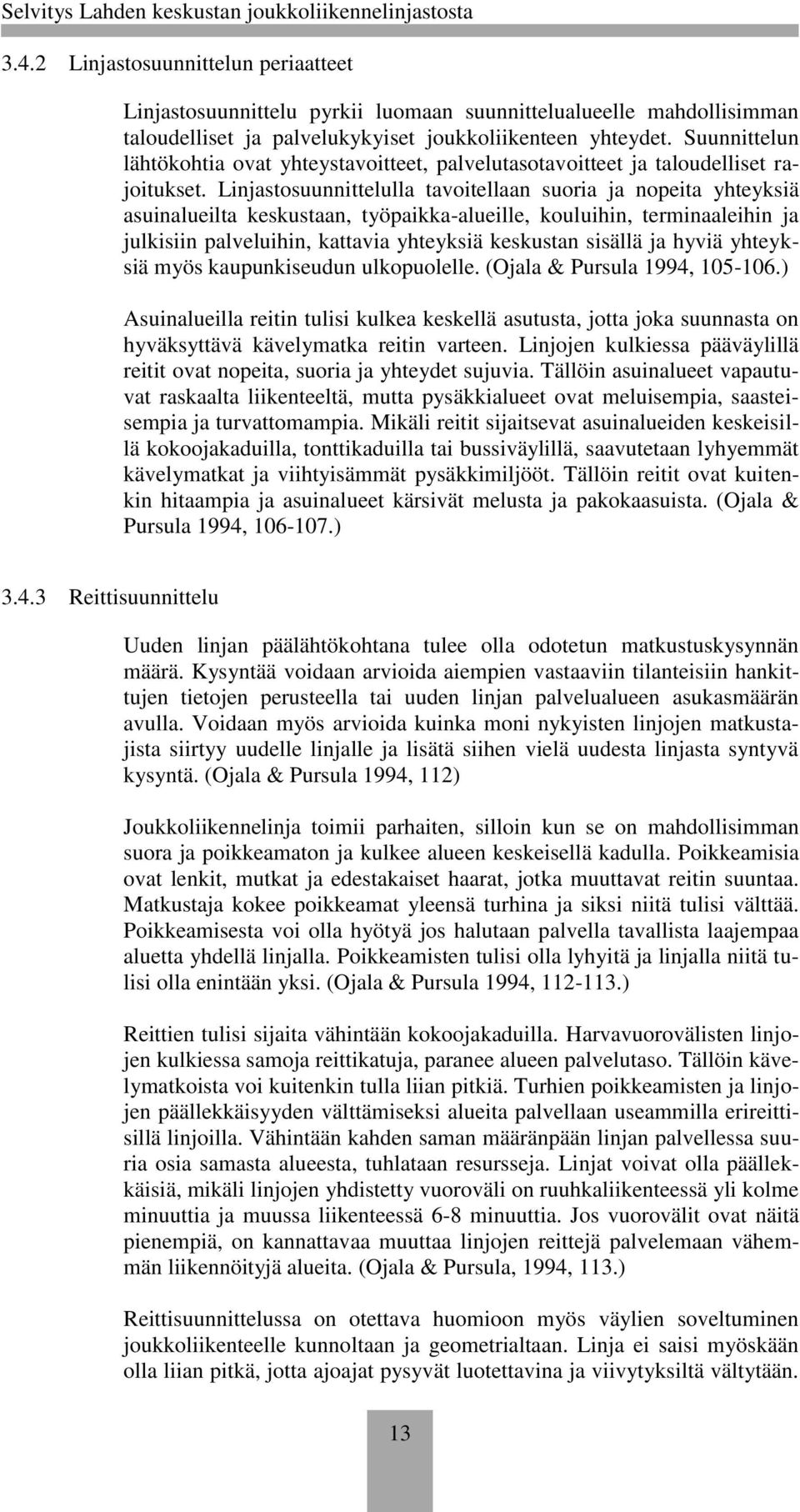 Selvitys Lahden keskustan joukkoliikennelinjastosta

3.4.2 Linjastosuunnittelun periaatteet

Linjastosuunnittelu pyrkii luomaan suunnittelualueelle mahdollisimman taloudelliset ja palvelukykyiset joukkoliikenteen yhteydet. Suunnittelun lähtökohtia ovat yhteystavoitteet, palvelutasotavoitteet ja taloudelliset rajoitukset. Linjastosuunnittelulla tavoitellaan suoria ja nopeita yhteyksiä asuinalueilta keskustaan, työpaikka-alueille, kouluihin, terminaaleihin ja julkisiin palveluihin, kattavia yhteyksiä keskustan sisällä ja hyviä yhteyksiä myös kaupunkiseudun ulkopuolelle. (Ojala & Pursula 1994, 105-106.)

Asuinalueilla reitin tulisi kulkea keskellä asutusta, jotta joka suunnasta on hyväksyttävä kävelymatka reitin varteen. Linjojen kulkiessa pääväylillä reitit ovat nopeita, suoria ja yhteydet sujuvia. Tällöin asuinalueet vapautuvat raskaalta liikenteeltä, mutta pysäkkialueet ovat meluisempia, saasteisempia ja turvattomampia. Mikäli reitit sijaitsevat asuinalueiden keskeisillä kokoojakaduilla, tonttikaduilla tai bussiväylillä, saavutetaan lyhyemmät kävelymatkat ja viihtyisämmät pysäkkimiljööt. Tällöin reitit ovat kuitenkin hitaampia ja asuinalueet kärsivät melusta ja pakokaasuista. (Ojala & Pursula 1994, 106-107.)

3.4.3 Reittisuunnittelu

Uuden linjan päälähtökohtana tulee olla odotetun matkustuskysynnän määrä. Kysyntää voidaan arvioida aiempien vastaaviin tilanteisiin hankittujen tietojen perusteella tai uuden linjan palvelualueen asukasmäärän avulla. Voidaan myös arvioida kuinka moni nykyisten linjojen matkustajista siirtyy uudelle linjalle ja lisätä siihen vielä uudesta linjasta syntyvä kysyntä. (Ojala & Pursula 1994, 112)

Joukkoliikennelinja toimii parhaiten, silloin kun se on mahdollisimman suora ja poikkeamaton ja kulkee alueen keskeisellä kadulla. Poikkeamisia ovat lenkit, mutkat ja edestakaiset haarat, jotka muuttavat reitin suuntaa. Matkustaja kokee poikkeamat yleensä turhina ja siksi niitä tulisi välttää. Poikkeamisesta voi olla hyötyä jos halutaan palvella tavallista laajempaa aluetta yhdellä linjalla. Poikkeamisten tulisi olla lyhyitä ja linjalla niitä tulisi olla enintään yksi. (Ojala & Pursula 1994, 112-113.)

Reittien tulisi sijaita vähintään kokoojakaduilla. Harvavuorovälisten linjojen kulkiessa samoja reittikatuja, paranee alueen palvelutaso. Tällöin kävelymatkoista voi kuitenkin tulla liian pitkiä. Turhien poikkeamisten ja linjojen päällekkäisyyden välttämiseksi alueita palvellaan useammilla erireittisillä linjoilla. Vähintään kahden saman määränpään linjan palvellessa suuria osia samasta alueesta, tuhlataan resursseja. Linjat voivat olla päällekkäisiä, mikäli linjojen yhdistetty vuoroväli on ruuhkaliikenteessä yli kolme minuuttia ja muussa liikenteessä 6-8 minuuttia. Jos vuorovälit ovat näitä pienempiä, on kannattavaa muuttaa linjojen reittejä palvelemaan vähemmän liikennöityjä alueita. (Ojala & Pursula, 1994, 113.)

Reittisuunnittelussa on otettava huomioon myös väylien soveltuminen joukkoliikenteelle kunnoltaan ja geometrialtaan. Linja ei saisi myöskään olla liian pitkä, jotta ajoajat pysyvät luotettavina ja viivytyksiltä vältytään.

13